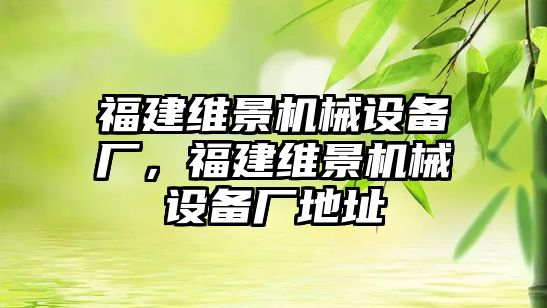 福建维景机械设备厂，福建维景机械设备厂地址